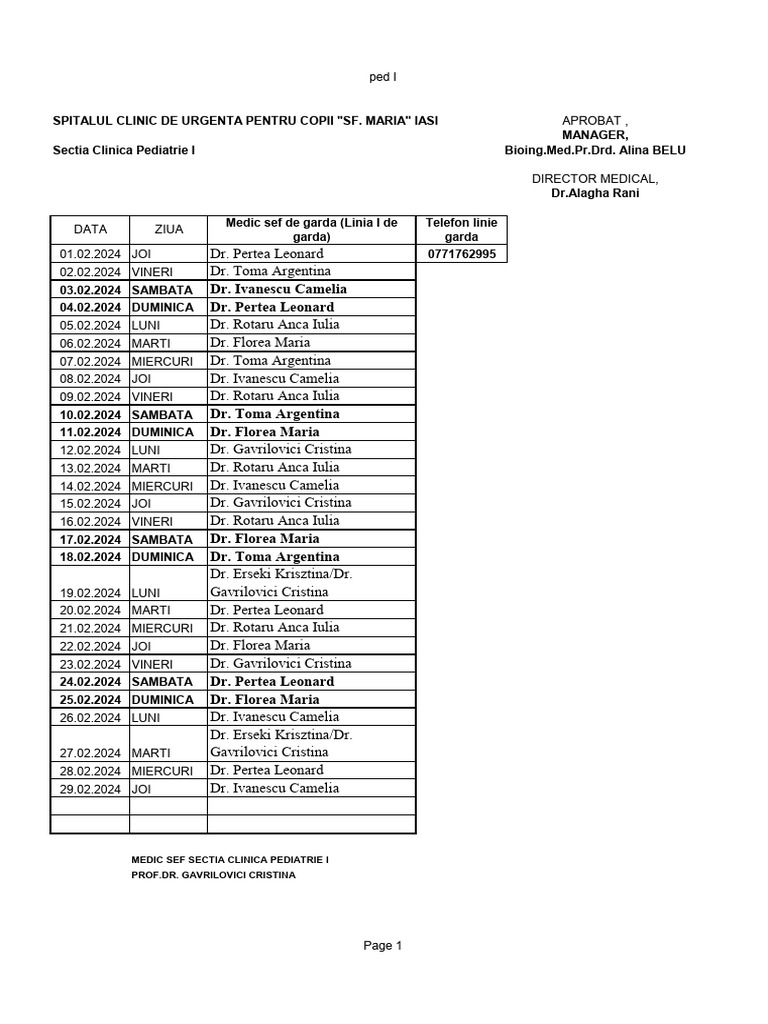 ped I

SPITALUL CLINIC DE URGENTA PENTRU COPII "SF. MARIA" IASI

Sectia Clinica Pediatrie I

APROBAT ,
MANAGER,
Bioing.Med.Pr.Drd. Alina BELU

DIRECTOR MEDICAL,
Dr.Alagha Rani

| DATA | ZIUA | Medic sef de garda (Linia I de garda) | Telefon linie garda |
|---|---|---|---|
| 01.02.2024 | JOI | Dr. Pertea Leonard | 0771762995 |
| 02.02.2024 | VINERI | Dr. Toma Argentina | |
| 03.02.2024 | SAMBATA | Dr. Ivanescu Camelia | |
| 04.02.2024 | DUMINICA | Dr. Pertea Leonard | |
| 05.02.2024 | LUNI | Dr. Rotaru Anca Iulia | |
| 06.02.2024 | MARTI | Dr. Florea Maria | |
| 07.02.2024 | MIERCURI | Dr. Toma Argentina | |
| 08.02.2024 | JOI | Dr. Ivanescu Camelia | |
| 09.02.2024 | VINERI | Dr. Rotaru Anca Iulia | |
| 10.02.2024 | SAMBATA | Dr. Toma Argentina | |
| 11.02.2024 | DUMINICA | Dr. Florea Maria | |
| 12.02.2024 | LUNI | Dr. Gavrilovici Cristina | |
| 13.02.2024 | MARTI | Dr. Rotaru Anca Iulia | |
| 14.02.2024 | MIERCURI | Dr. Ivanescu Camelia | |
| 15.02.2024 | JOI | Dr. Gavrilovici Cristina | |
| 16.02.2024 | VINERI | Dr. Rotaru Anca Iulia | |
| 17.02.2024 | SAMBATA | Dr. Florea Maria | |
| 18.02.2024 | DUMINICA | Dr. Toma Argentina | |
| 19.02.2024 | LUNI | Dr. Erseki Krisztina/Dr. Gavrilovici Cristina | |
| 20.02.2024 | MARTI | Dr. Pertea Leonard | |
| 21.02.2024 | MIERCURI | Dr. Rotaru Anca Iulia | |
| 22.02.2024 | JOI | Dr. Florea Maria | |
| 23.02.2024 | VINERI | Dr. Gavrilovici Cristina | |
| 24.02.2024 | SAMBATA | Dr. Pertea Leonard | |
| 25.02.2024 | DUMINICA | Dr. Florea Maria | |
| 26.02.2024 | LUNI | Dr. Ivanescu Camelia | |
| 27.02.2024 | MARTI | Dr. Erseki Krisztina/Dr. Gavrilovici Cristina | |
| 28.02.2024 | MIERCURI | Dr. Pertea Leonard | |
| 29.02.2024 | JOI | Dr. Ivanescu Camelia | |
| | | | |
| | | | |

MEDIC SEF SECTIA CLINICA PEDIATRIE I
PROF.DR. GAVRILOVICI CRISTINA

Page 1